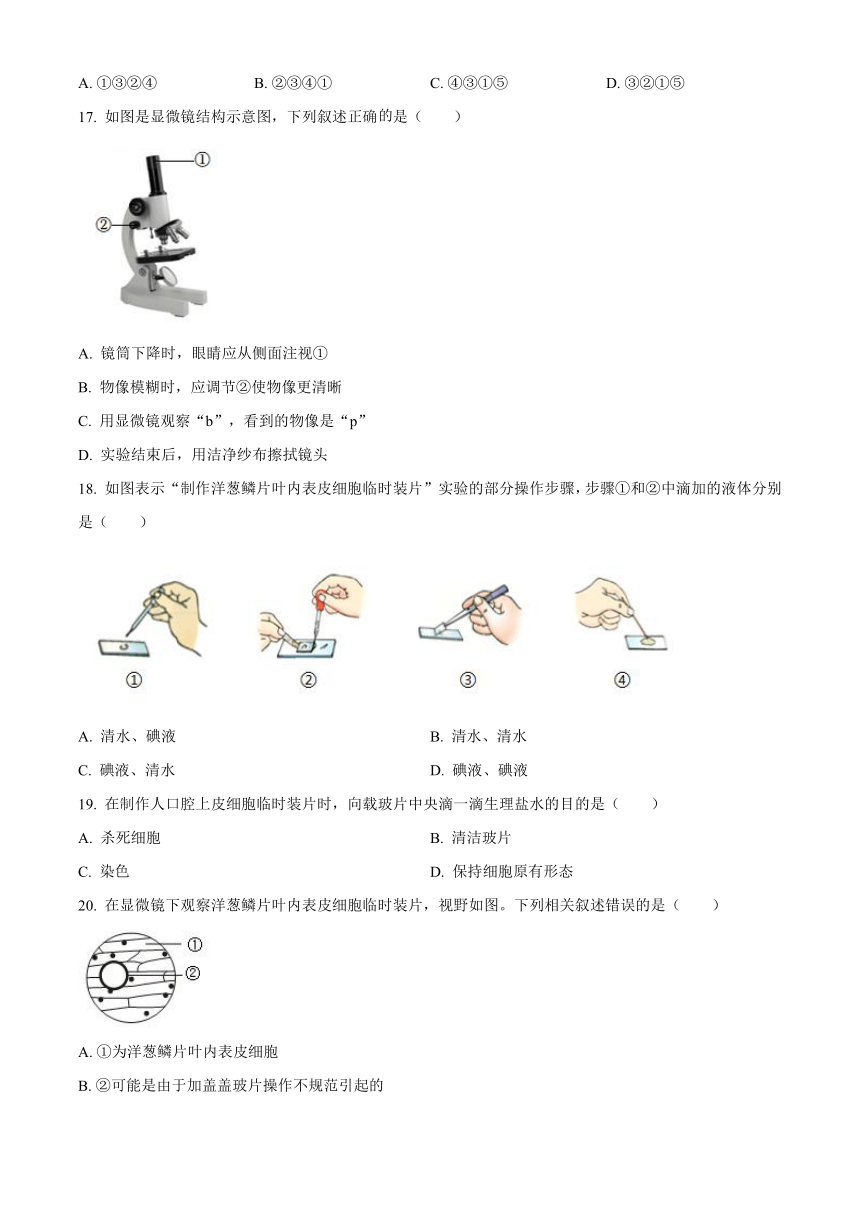 A. ①③②④　　B. ②③④①　　C. ④③①⑤　　D. ③②①⑤

17. 如图是显微镜结构示意图，下列叙述正确的是（　　）

①

②

A. 镜筒下降时，眼睛应从侧面注视①

B. 物像模糊时，应调节②使物像更清晰

C. 用显微镜观察“b”，看到的物像是“p”

D. 实验结束后，用洁净纱布擦拭镜头

18. 如图表示“制作洋葱鳞片叶内表皮细胞临时装片”实验的部分操作步骤，步骤①和②中滴加的液体分别是（　　）

①　　②　　③　　④

A. 清水、碘液　　B. 清水、清水

C. 碘液、清水　　D. 碘液、碘液

19. 在制作人口腔上皮细胞临时装片时，向载玻片中央滴一滴生理盐水的目的是（　　）

A. 杀死细胞　　B. 清洁玻片

C. 染色　　D. 保持细胞原有形态

20. 在显微镜下观察洋葱鳞片叶内表皮细胞临时装片，视野如图。下列相关叙述错误的是（　　）

①

②

A. ①为洋葱鳞片叶内表皮细胞

B. ②可能是由于加盖盖玻片操作不规范引起的